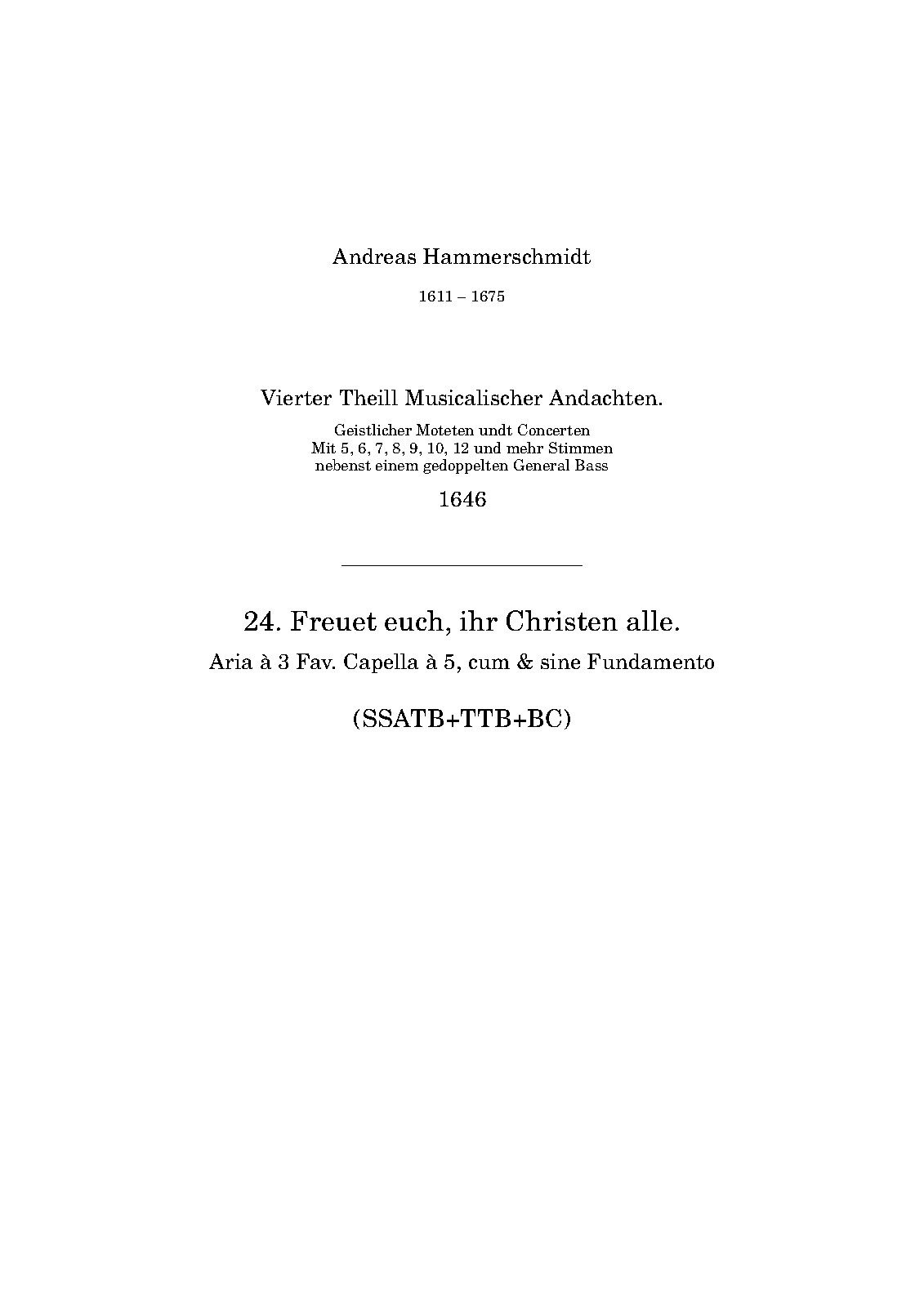 Andreas Hammerschmidt

1611 – 1675

Vierter Theill Musicalischer Andachten.

Geistlicher Moteten undt Concerten
Mit 5, 6, 7, 8, 9, 10, 12 und mehr Stimmen
nebenst einem gedoppelten General Bass

1646

24. Freuet euch, ihr Christen alle.

Aria à 3 Fav. Capella à 5, cum & sine Fundamento

(SSATB+TTB+BC)